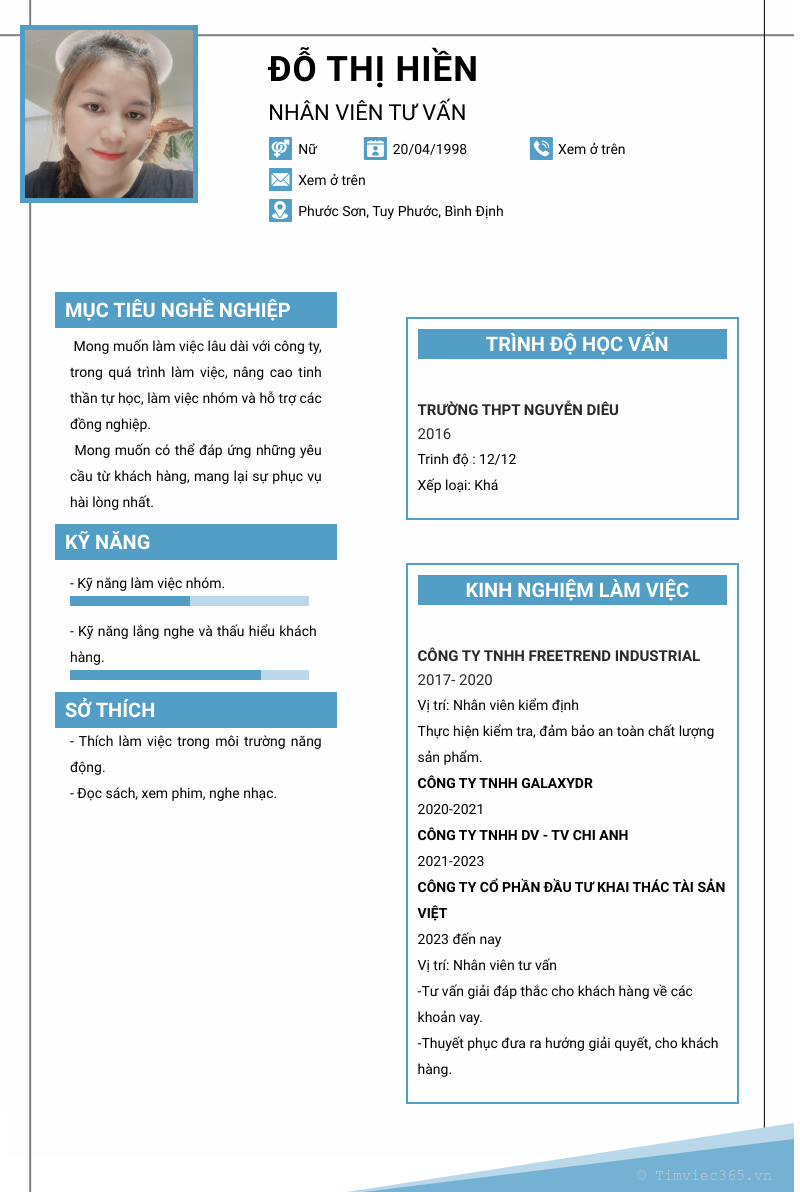 ĐỖ THỊ HIỀN

NHÂN VIÊN TƯ VẤN

Nữ

20/04/1998

Xem ở trên

Xem ở trên

Phước Sơn, Tuy Phước, Bình Định

MỤC TIÊU NGHỀ NGHIỆP

Mong muốn làm việc lâu dài với công ty, trong quá trình làm việc, nâng cao tinh thần tự học, làm việc nhóm và hỗ trợ các đồng nghiệp.

Mong muốn có thể đáp ứng những yêu cầu từ khách hàng, mang lại sự phục vụ hài lòng nhất.

KỸ NĂNG

- Kỹ năng làm việc nhóm.

- Kỹ năng lắng nghe và thấu hiểu khách hàng.

SỞ THÍCH

- Thích làm việc trong môi trường năng động.

- Đọc sách, xem phim, nghe nhạc.

TRÌNH ĐỘ HỌC VẤN

TRƯỜNG THPT NGUYỄN DIÊU

2016

Trình độ : 12/12

Xếp loại: Khá

KINH NGHIỆM LÀM VIỆC

CÔNG TY TNHH FREETREND INDUSTRIAL

2017- 2020

Vị trí: Nhân viên kiểm định

Thực hiện kiểm tra, đảm bảo an toàn chất lượng sản phẩm.

CÔNG TY TNHH GALAXYDR

2020-2021

CÔNG TY TNHH DV - TV CHI ANH

2021-2023

CÔNG TY CỔ PHẦN ĐẦU TƯ KHAI THÁC TÀI SẢN VIỆT

2023 đến nay

Vị trí: Nhân viên tư vấn

-Tư vấn giải đáp thắc cho khách hàng về các khoản vay.

-Thuyết phục đưa ra hướng giải quyết, cho khách hàng.

© Timviec365.vn